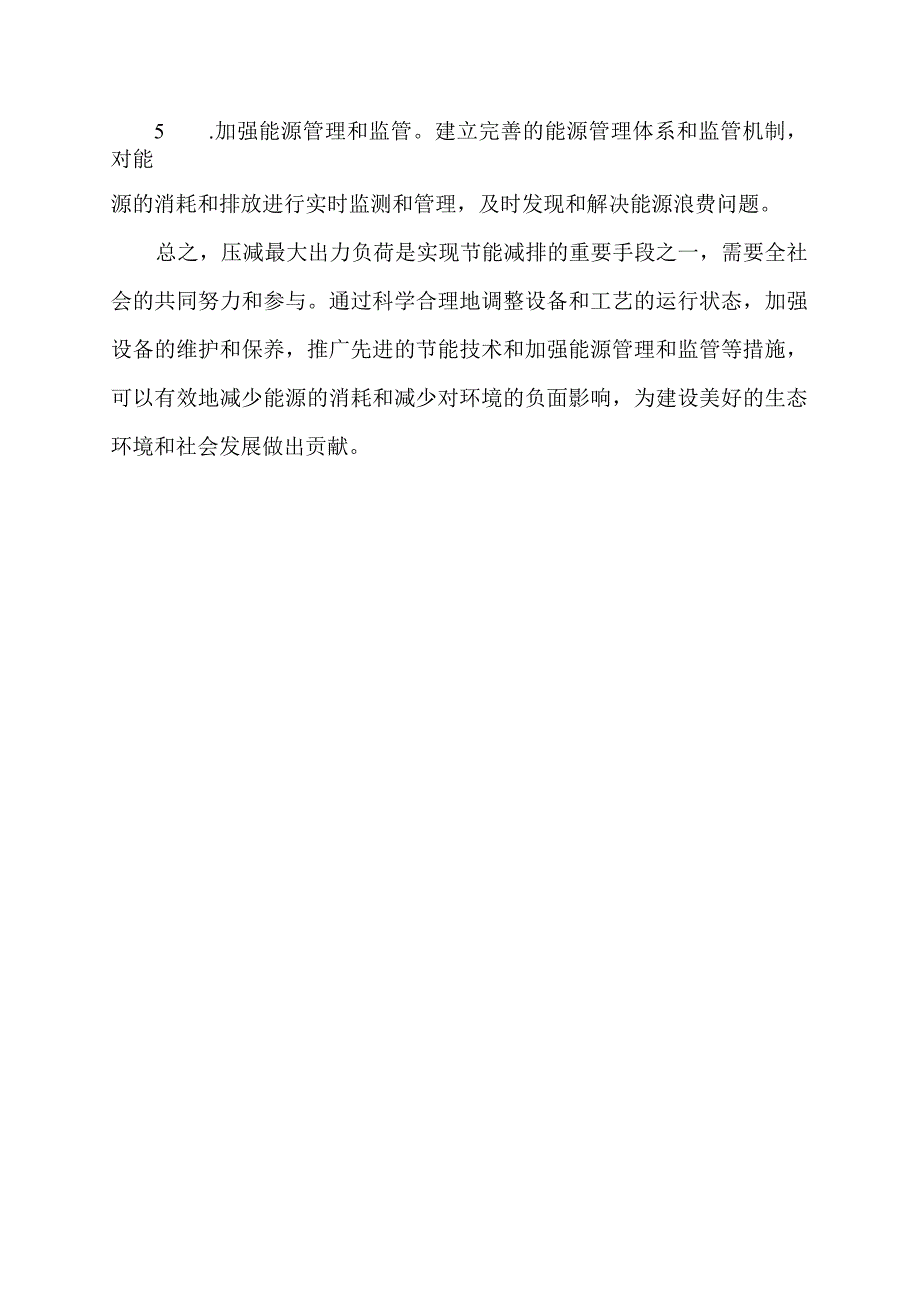 5 .加强能源管理和监管。建立完善的能源管理体系和监管机制，对能源的消耗和排放进行实时监测和管理，及时发现和解决能源浪费问题。

总之，压减最大出力负荷是实现节能减排的重要手段之一，需要全社会的共同努力和参与。通过科学合理地调整设备和工艺的运行状态，加强设备的维护和保养，推广先进的节能技术和加强能源管理和监管等措施，可以有效地减少能源的消耗和减少对环境的负面影响，为建设美好的生态环境和社会发展做出贡献。